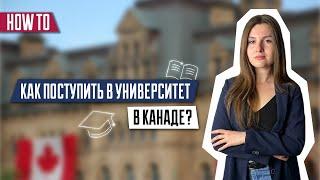 HOW TO

КАК ПОСТУПИТЬ В УНИВЕРСИТЕТ В КАНАДЕ?